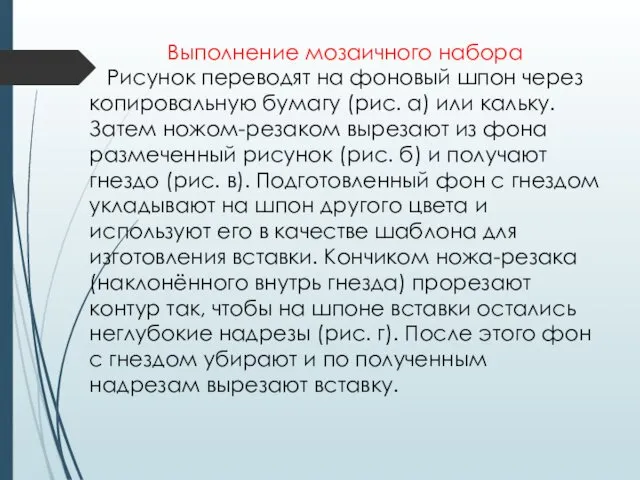 Выполнение мозаичного набора

Рисунок переводят на фоновый шпон через копировальную бумагу (рис. а) или кальку. Затем ножом-резаком вырезают из фона размеченный рисунок (рис. б) и получают гнездо (рис. в). Подготовленный фон с гнездом укладывают на шпон другого цвета и используют его в качестве шаблона для изготовления вставки. Кончиком ножа-резака (наклонённого внутрь гнезда) прорезают контур так, чтобы на шпоне вставки остались неглубокие надрезы (рис. г). После этого фон с гнездом убирают и по полученным надрезам вырезают вставку.